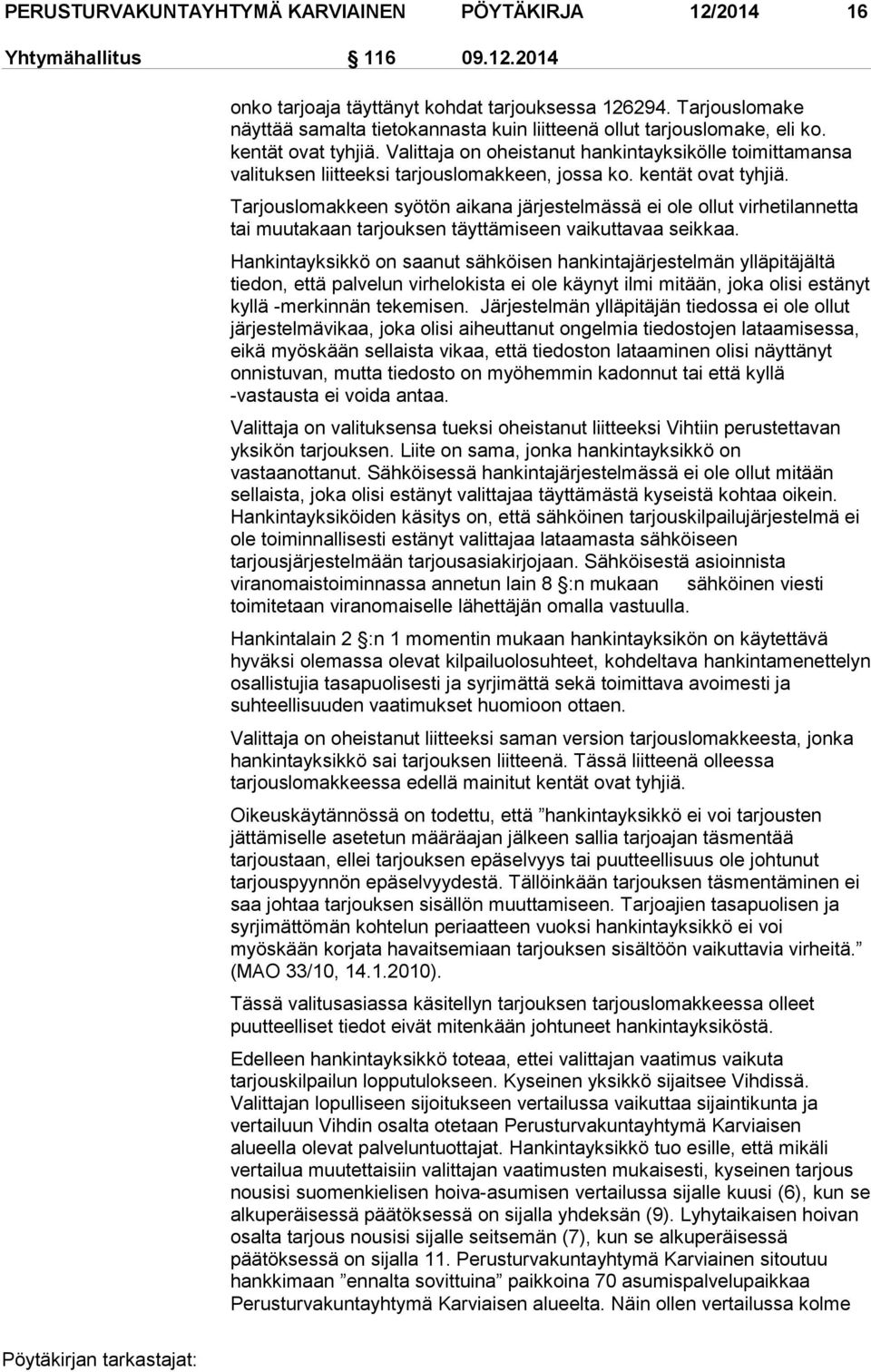 PERUSTURVAKUNTAYHTYMÄ KARVIAINEN PÖYTÄKIRJA 12/2014 16

Yhtymähallitus 116 09.12.2014

onko tarjoaja täyttänyt kohdat tarjouksessa 126294. Tarjouslomake näyttää samalta tietokannasta kuin liitteenä ollut tarjouslomake, eli ko. kentät ovat tyhjiä. Valittaja on oheistanut hankintayksikölle toimittamansa valituksen liitteeksi tarjouslomakkeen, jossa ko. kentät ovat tyhjiä.

Tarjouslomakkeen syötön aikana järjestelmässä ei ole ollut virhetilannetta tai muutakaan tarjouksen täyttämiseen vaikuttavaa seikkaa.

Hankintayksikkö on saanut sähköisen hankintajärjestelmän ylläpitäjältä tiedon, että palvelun virhelokista ei ole käynyt ilmi mitään, joka olisi estänyt kyllä -merkinnän tekemisen. Järjestelmän ylläpitäjän tiedossa ei ole ollut järjestelmävikaa, joka olisi aiheuttanut ongelmia tiedostojen lataamisessa, eikä myöskään sellaista vikaa, että tiedoston lataaminen olisi näyttänyt onnistuvan, mutta tiedosto on myöhemmin kadonnut tai että kyllä -vastausta ei voida antaa.

Valittaja on valituksensa tueksi oheistanut liitteeksi Vihtiin perustettavan yksikön tarjouksen. Liite on sama, jonka hankintayksikkö on vastaanottanut. Sähköisessä hankintajärjestelmässä ei ole ollut mitään sellaista, joka olisi estänyt valittajaa täyttämästä kyseistä kohtaa oikein. Hankintayksiköiden käsitys on, että sähköinen tarjouskilpailujärjestelmä ei ole toiminnallisesti estänyt valittajaa lataamasta sähköiseen tarjousjärjestelmään tarjousasiakirjojaan. Sähköisestä asioinnista viranomaistoiminnassa annetun lain 8 :n mukaan sähköinen viesti toimitetaan viranomaiselle lähettäjän omalla vastuulla.

Hankintalain 2 :n 1 momentin mukaan hankintayksikön on käytettävä hyväksi olemassa olevat kilpailuolosuhteet, kohdeltava hankintamenettelyn osallistujia tasapuolisesti ja syrjimättä sekä toimittava avoimesti ja suhteellisuuden vaatimukset huomioon ottaen.

Valittaja on oheistanut liitteeksi saman version tarjouslomakkeesta, jonka hankintayksikkö sai tarjouksen liitteenä. Tässä liitteenä olleessa tarjouslomakkeessa edellä mainitut kentät ovat tyhjiä.

Oikeuskäytännössä on todettu, että ”hankintayksikkö ei voi tarjousten jättämiselle asetetun määräajan jälkeen sallia tarjoajan täsmentää tarjoustaan, ellei tarjouksen epäselvyys tai puutteellisuus ole johtunut tarjouspyynnön epäselvyydestä. Tällöinkään tarjouksen täsmentäminen ei saa johtaa tarjouksen sisällön muuttamiseen. Tarjoajien tasapuolisen ja syrjimättömän kohtelun periaatteen vuoksi hankintayksikkö ei voi myöskään korjata havaitsemiaan tarjouksen sisältöön vaikuttavia virheitä.” (MAO 33/10, 14.1.2010).

Tässä valitusasiassa käsitellyn tarjouksen tarjouslomakkeessa olleet puutteelliset tiedot eivät mitenkään johtuneet hankintayksiköstä.

Edelleen hankintayksikkö toteaa, ettei valittajan vaatimus vaikuta tarjouskilpailun lopputulokseen. Kyseinen yksikkö sijaitsee Vihdissä. Valittajan lopulliseen sijoitukseen vertailussa vaikuttaa sijaintikunta ja vertailuun Vihdin osalta otetaan Perusturvakuntayhtymä Karviaisen alueella olevat palveluntuottajat. Hankintayksikkö tuo esille, että mikäli vertailua muutettaisiin valittajan vaatimusten mukaisesti, kyseinen tarjous nousisi suomenkielisen hoiva-asumisen vertailussa sijalle kuusi (6), kun se alkuperäisessä päätöksessä on sijalla yhdeksän (9). Lyhytaikaisen hoivan osalta tarjous nousisi sijalle seitsemän (7), kun se alkuperäisessä päätöksessä on sijalla 11. Perusturvakuntayhtymä Karviainen sitoutuu hankkimaan ”ennalta sovittuina” paikkoina 70 asumispalvelupaikkaa Perusturvakuntayhtymä Karviaisen alueelta. Näin ollen vertailussa kolme

Pöytäkirjan tarkastajat: